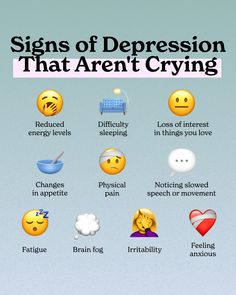 Signs of Depression That Aren't Crying

Reduced energy levels

Difficulty sleeping

Loss of interest in things you love

Changes in appetite

Physical pain

Noticing slowed speech or movement

Fatigue

Brain fog

Irritability

Feeling anxious